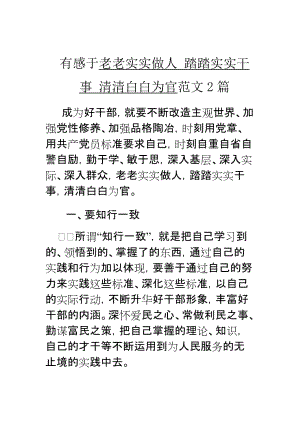 有感于老老实实做人 踏踏实实干事 清清白白为官范文 2 篇

成为好干部，就要不断改造主观世界、加强党性修养、加强品格陶冶，时刻用党章、用共产党员标准要求自己，时刻自重自省自警自励，勤于学、敏于思，深入基层、深入实际、深入群众，老老实实做人，踏踏实实干事，清清白白为官。

一、要知行一致

□□所谓“知行一致”，就是把自己学习到的、领悟到的、掌握了的东西，通过自己的实践和行为加以体现，要善于通过自己的努力来实践这些标准、深化这些标准，以自己的实际行动，不断升华好干部形象，丰富好干部的内涵。深怀爱民之心、常做利民之事、勤谋富民之策，把自己掌握的理论、知识，自己的才干等不断运用到为人民服务的无止境的实践中去。